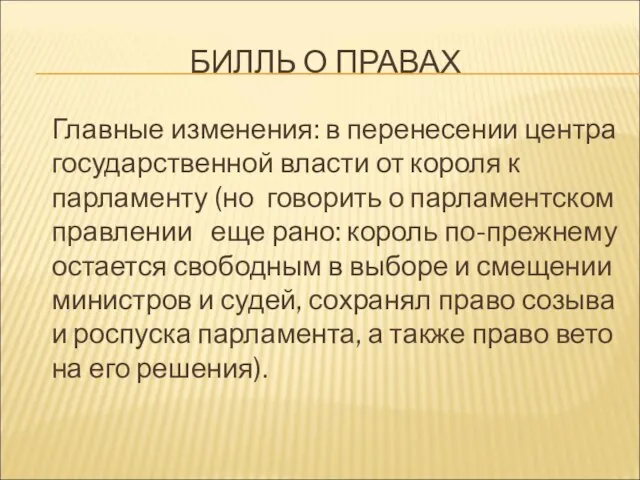 БИЛЛЬ О ПРАВАХ

Главные изменения: в перенесении центра государственной власти от короля к парламенту (но говорить о парламентском правлении еще рано: король по-прежнему остается свободным в выборе и смещении министров и судей, сохранял право созыва и роспуска парламента, а также право вето на его решения).